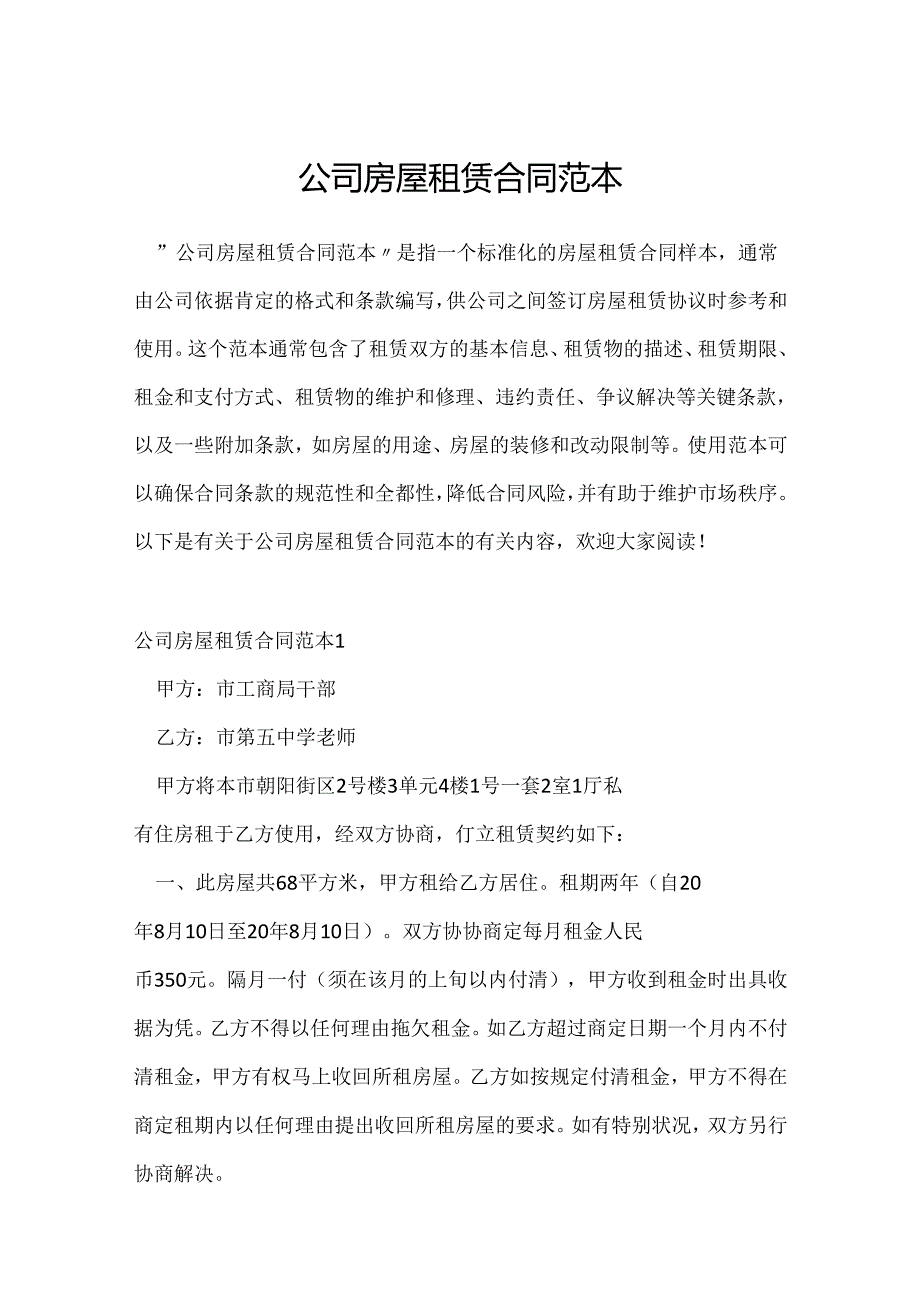 公司房屋租赁合同范本

”公司房屋租赁合同范本〃是指一个标准化的房屋租赁合同样本，通常由公司依据肯定的格式和条款编写，供公司之间签订房屋租赁协议时参考和使用。这个范本通常包含了租赁双方的基本信息、租赁物的描述、租赁期限、租金和支付方式、租赁物的维护和修理、违约责任、争议解决等关键条款，以及一些附加条款，如房屋的用途、房屋的装修和改动限制等。使用范本可以确保合同条款的规范性和全都性，降低合同风险，并有助于维护市场秩序。以下是有关于公司房屋租赁合同范本的有关内容，欢迎大家阅读！

公司房屋租赁合同范本1

甲方：市工商局干部

乙方：市第五中学老师

甲方将本市朝阳街区2号楼3单元4楼1号一套2室1厅私有住房租于乙方使用，经双方协商，仃立租赁契约如下：

一、此房屋共68平方米，甲方租给乙方居住。租期两年（自20年8月10日至20年8月10日）。双方协协商定每月租金人民币350元。隔月一付（须在该月的上旬以内付清），甲方收到租金时出具收据为凭。乙方不得以任何理由拖欠租金。如乙方超过商定日期一个月内不付清租金，甲方有权马上收回所租房屋。乙方如按规定付清租金，甲方不得在商定租期内以任何理由提出收回所租房屋的要求。如有特别状况，双方另行协商解决。